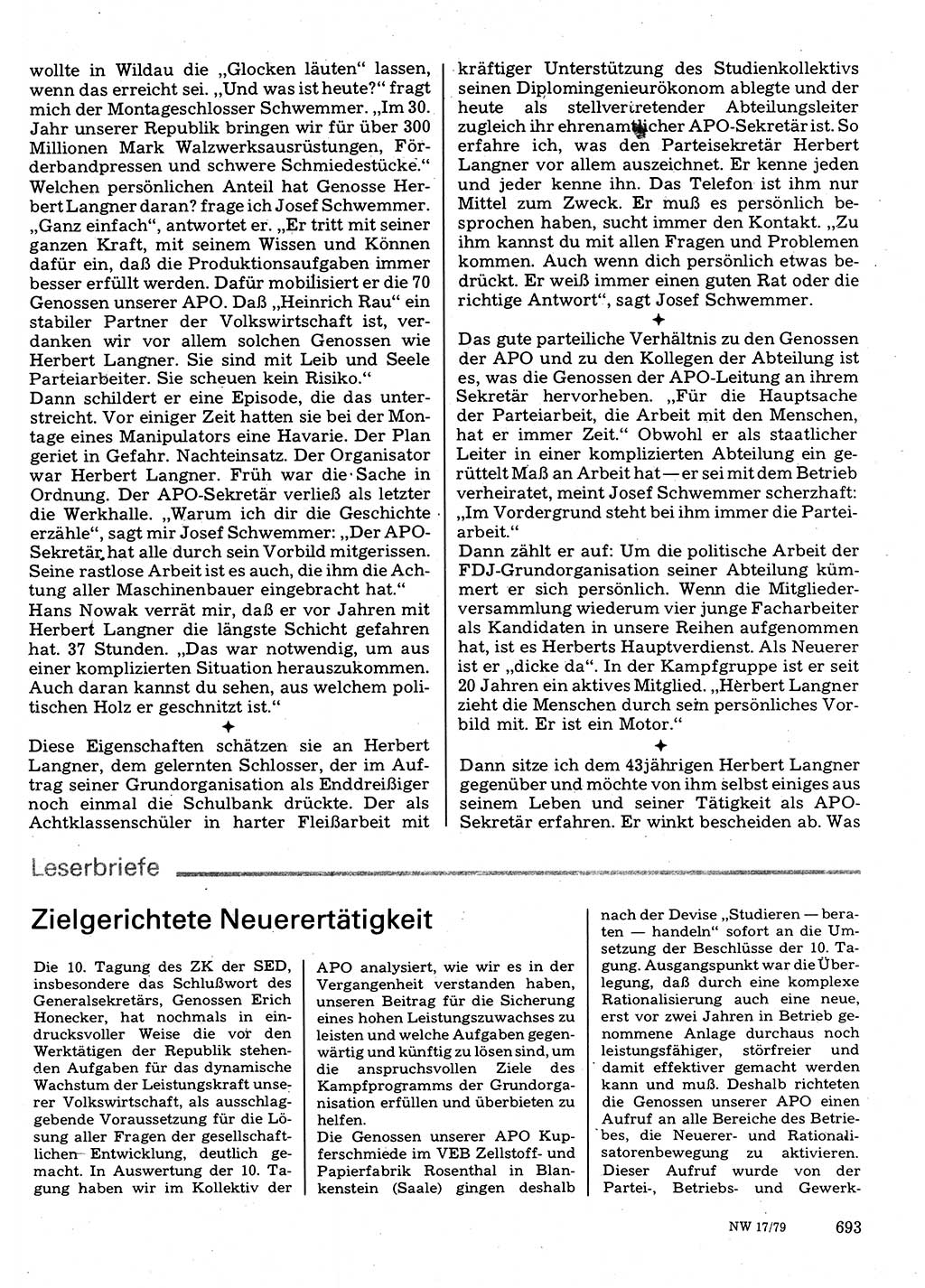 wollte in Wildau die „Glocken läuten“ lassen, wenn das erreicht sei. „Und was ist heute?“ fragt mich der Montageschlosser Schwemmer. „Im 30. Jahr unserer Republik bringen wir für über 300 Millionen Mark Walzwerksausrüstungen, Förderbandpressen und schwere Schmiedestücke.“ Welchen persönlichen Anteil hat Genosse Herbert Langner daran? frage ich Josef Schwemmer. „Ganz einfach“, antwortet er. „Er tritt mit seiner ganzen Kraft, mit seinem Wissen und Können dafür ein, daß die Produktionsaufgaben immer besser erfüllt werden. Dafür mobilisiert er die 70 Genossen unserer APO. Daß „Heinrich Rau“ ein stabiler Partner der Volkswirtschaft ist, verdanken wir vor allem solchen Genossen wie Herbert Langner. Sie sind mit Leib und Seele Parteiarbeiter. Sie scheuen kein Risiko.“
Dann schildert er eine Episode, die das unterstreicht. Vor einiger Zeit hatten sie bei der Montage eines Manipulators eine Havarie. Der Plan geriet in Gefahr. Nachteinsatz. Der Organisator war Herbert Langner. Früh war die Sache in Ordnung. Der APO-Sekretär verließ als letzter die Werkhalle. „Warum ich dir die Geschichte erzähle“, sagt mir Josef Schwemmer: „Der APO-Sekretär hat alle durch sein Vorbild mitgerissen. Seine rastlose Arbeit ist es auch, die ihm die Achtung aller Maschinenbauer eingebracht hat.“
Hans Nowak verrät mir, daß er vor Jahren mit Herbert Langner die längste Schicht gefahren hat. 37 Stunden. „Das war notwendig, um aus einer komplizierten Situation herauszukommen. Auch daran kannst du sehen, aus welchem politischen Holz er geschnitzt ist.“
✦
Diese Eigenschaften schätzen sie an Herbert Langner, dem gelernten Schlosser, der im Auftrag seiner Grundorganisation als Enddreißiger noch einmal die Schulbank drückte. Der als Achtklassenschüler in harter Fleißarbeit mit kräftiger Unterstützung des Studienkollektivs seinen Diplomingenieurökonom ablegte und der heute als stellvertretender Abteilungsleiter zugleich ihr ehrenamtlicher APO-Sekretär ist. So erfahre ich, was den Parteisekretär Herbert Langner vor allem auszeichnet. Er kenne jeden und jeder kenne ihn. Das Telefon ist ihm nur Mittel zum Zweck. Er muß es persönlich besprochen haben, sucht immer den Kontakt. „Zu ihm kannst du mit allen Fragen und Problemen kommen. Auch wenn dich persönlich etwas bedrückt. Er weiß immer einen guten Rat oder die richtige Antwort“, sagt Josef Schwemmer.
✦
Das gute parteiliche Verhältnis zu den Genossen der APO und zu den Kollegen der Abteilung ist es, was die Genossen der APO-Leitung an ihrem Sekretär hervorheben. „Für die Hauptsache der Parteiarbeit, die Arbeit mit den Menschen, hat er immer Zeit.“ Obwohl er als staatlicher Leiter in einer komplizierten Abteilung ein gerüttelt Maß an Arbeit hat — er sei mit dem Betrieb verheiratet, meint Josef Schwemmer scherzhaft: „Im Vordergrund steht bei ihm immer die Parteiarbeit.“
Dann zählt er auf: Um die politische Arbeit der FDJ-Grundorganisation seiner Abteilung kümmert er sich persönlich. Wenn die Mitgliederversammlung wiederum vier junge Facharbeiter als Kandidaten in unsere Reihen aufgenommen hat, ist es Herberts Hauptverdienst. Als Neuerer ist er „dicke da“. In der Kampfgruppe ist er seit 20 Jahren ein aktives Mitglied. „Herbert Langner zieht die Menschen durch sein persönliches Vorbild mit. Er ist ein Motor.“
✦
Dann sitze ich dem 43jährigen Herbert Langner gegenüber und möchte von ihm selbst einiges aus seinem Leben und seiner Tätigkeit als APO-Sekretär erfahren. Er winkt bescheiden ab. Was

Leserbriefe

Zielgerichtete Neuerertätigkeit

Die 10. Tagung des ZK der SED, insbesondere das Schlußwort des Generalsekretärs, Genossen Erich Honecker, hat nochmals in eindrucksvoller Weise die vor den Werktätigen der Republik stehenden Aufgaben für das dynamische Wachstum der Leistungskraft unserer Volkswirtschaft, als ausschlaggebende Voraussetzung für die Lösung aller Fragen der gesellschaftlichen Entwicklung, deutlich gemacht. In Auswertung der 10. Tagung haben wir im Kollektiv der APO analysiert, wie wir es in der Vergangenheit verstanden haben, unseren Beitrag für die Sicherung eines hohen Leistungszuwachses zu leisten und welche Aufgaben gegenwärtig und künftig zu lösen sind, um die anspruchsvollen Ziele des Kampfprogramms der Grundorganisation erfüllen und überbieten zu helfen.
Die Genossen unserer APO Kupferschmiede im VEB Zellstoff- und Papierfabrik Rosenthal in Blankenstein (Saale) gingen deshalb nach der Devise „Studieren — beraten — handeln“ sofort an die Umsetzung der Beschlüsse der 10. Tagung. Ausgangspunkt war die Überlegung, daß durch eine komplexe Rationalisierung auch eine neue, erst vor zwei Jahren in Betrieb genommene Anlage durchaus noch leistungsfähiger, störfreier und damit effektiver gemacht werden kann und muß. Deshalb richteten die Genossen unserer APO einen Aufruf an alle Bereiche des Betriebes, die Neuerer- und Rationalisatorenbewegung zu aktivieren. Dieser Aufruf wurde von der Partei-, Betriebs- und Gewerk-

NW 17/79 693